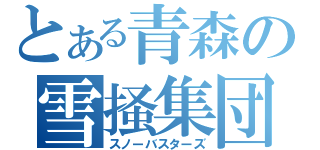 とある青森の
雪掻集団
スノーバスターズ